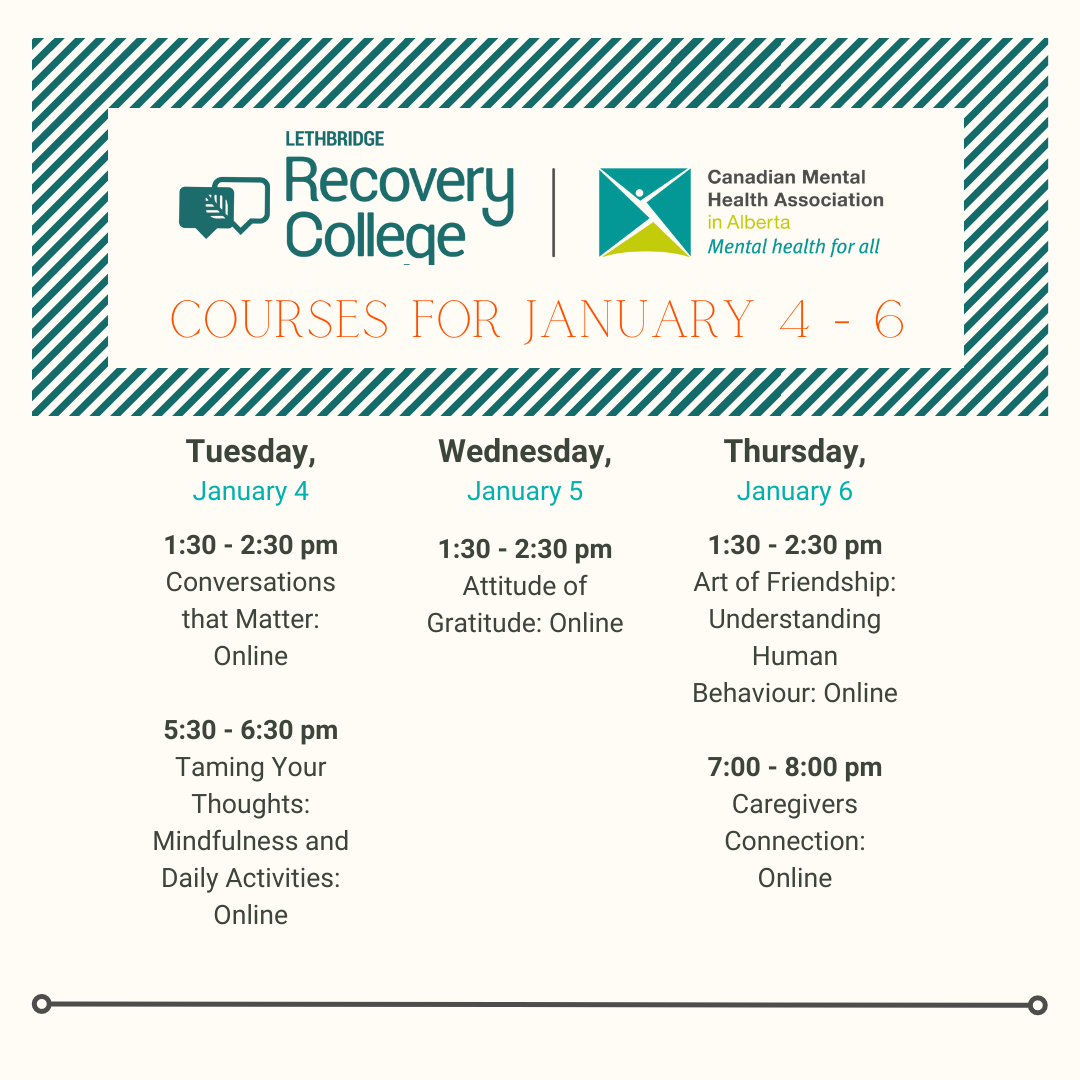 LETHBRIDGE
Recovery College

Canadian Mental Health Association
in Alberta
Mental health for all

COURSES FOR JANUARY 4 - 6

Tuesday,
January 4

1:30 - 2:30 pm
Conversations that Matter: Online

5:30 - 6:30 pm
Taming Your Thoughts: Mindfulness and Daily Activities: Online

Wednesday,
January 5

1:30 - 2:30 pm
Attitude of Gratitude: Online

Thursday,
January 6

1:30 - 2:30 pm
Art of Friendship: Understanding Human Behaviour: Online

7:00 - 8:00 pm
Caregivers Connection: Online